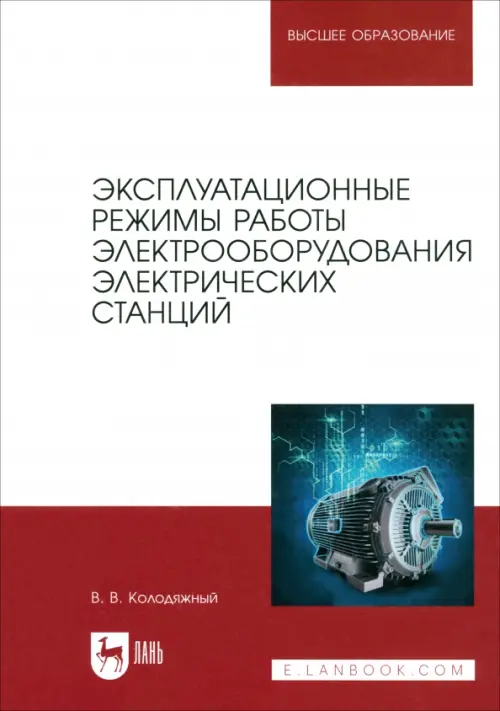 ВЫСШЕЕ ОБРАЗОВАНИЕ

ЭКСПЛУАТАЦИОННЫЕ РЕЖИМЫ РАБОТЫ ЭЛЕКТРООБОРУДОВАНИЯ ЭЛЕКТРИЧЕСКИХ СТАНЦИЙ

В. В. Колодяжный

ЛАНЬ

E.LANBOOK.COM